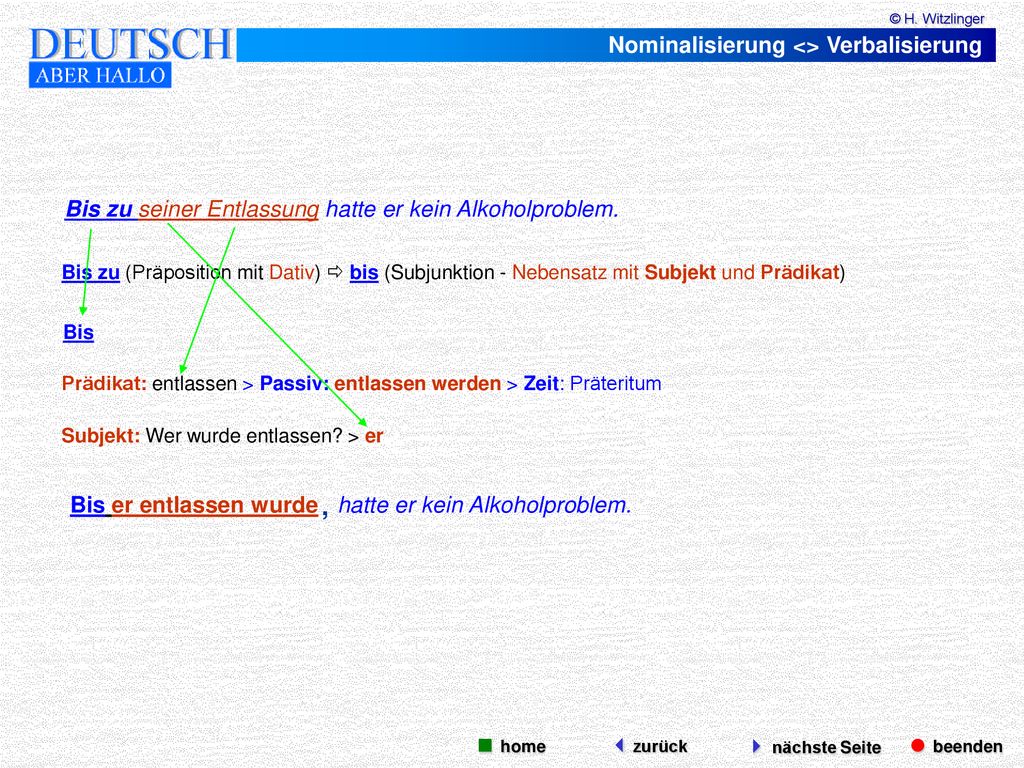 © H. Witzlinger

DEUTSCH
ABER HALLO

Nominalisierung <> Verbalisierung

Bis zu seiner Entlassung hatte er kein Alkoholproblem.

Bis zu (Präposition mit Dativ) ⇨ bis (Subjunktion - Nebensatz mit Subjekt und Prädikat)

Bis

Prädikat: entlassen > Passiv: entlassen werden > Zeit: Präteritum

Subjekt: Wer wurde entlassen? > er

Bis er entlassen wurde , hatte er kein Alkoholproblem.

home zurück nächste Seite beenden